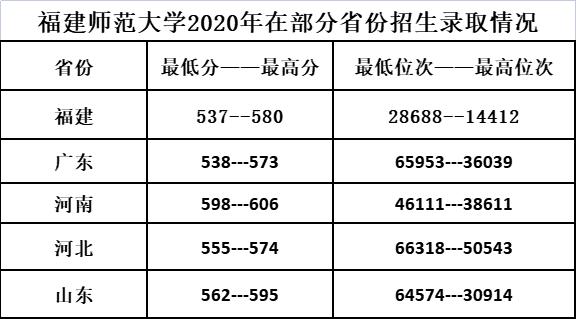 福建师范大学2020年在部分省份招生录取情况

| 省份 | 最低分——最高分 | 最低位次——最高位次 |
|---|---|---|
| 福建 | 537--580 | 28688--14412 |
| 广东 | 538---573 | 65953---36039 |
| 河南 | 598---606 | 46111---38611 |
| 河北 | 555---574 | 66318---50543 |
| 山东 | 562---595 | 64574---30914 |